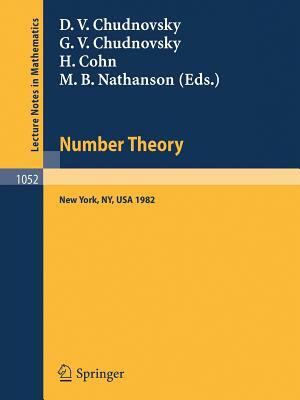 Lecture Notes in Mathematics

D. V. Chudnovsky
G. V. Chudnovsky
H. Cohn
M. B. Nathanson (Eds.)

Number Theory

1052

New York, NY, USA 1982

Springer